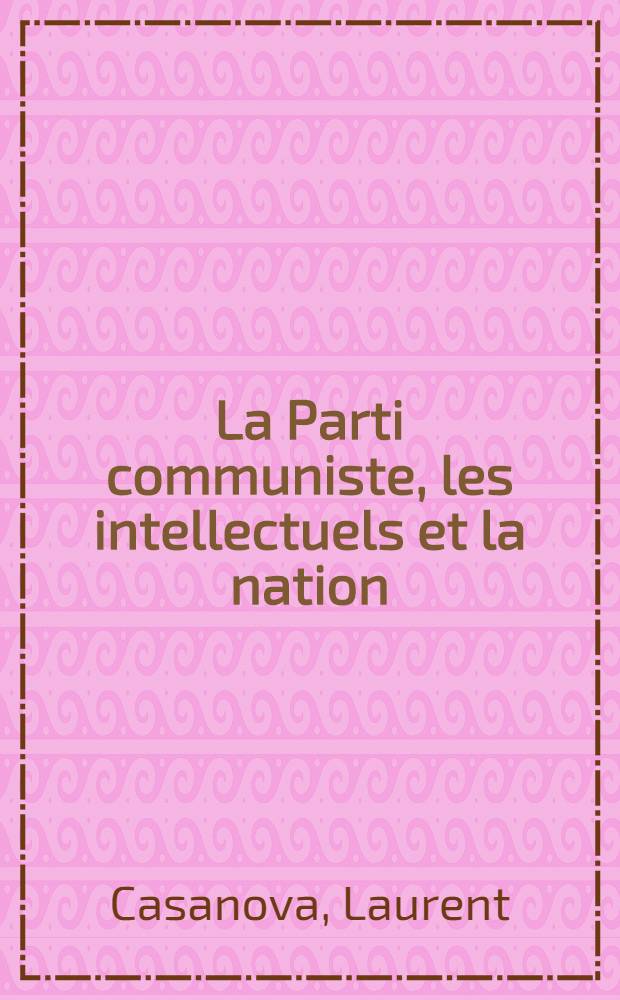 La Parti communiste, les intellectuels et la nation

Casanova, Laurent